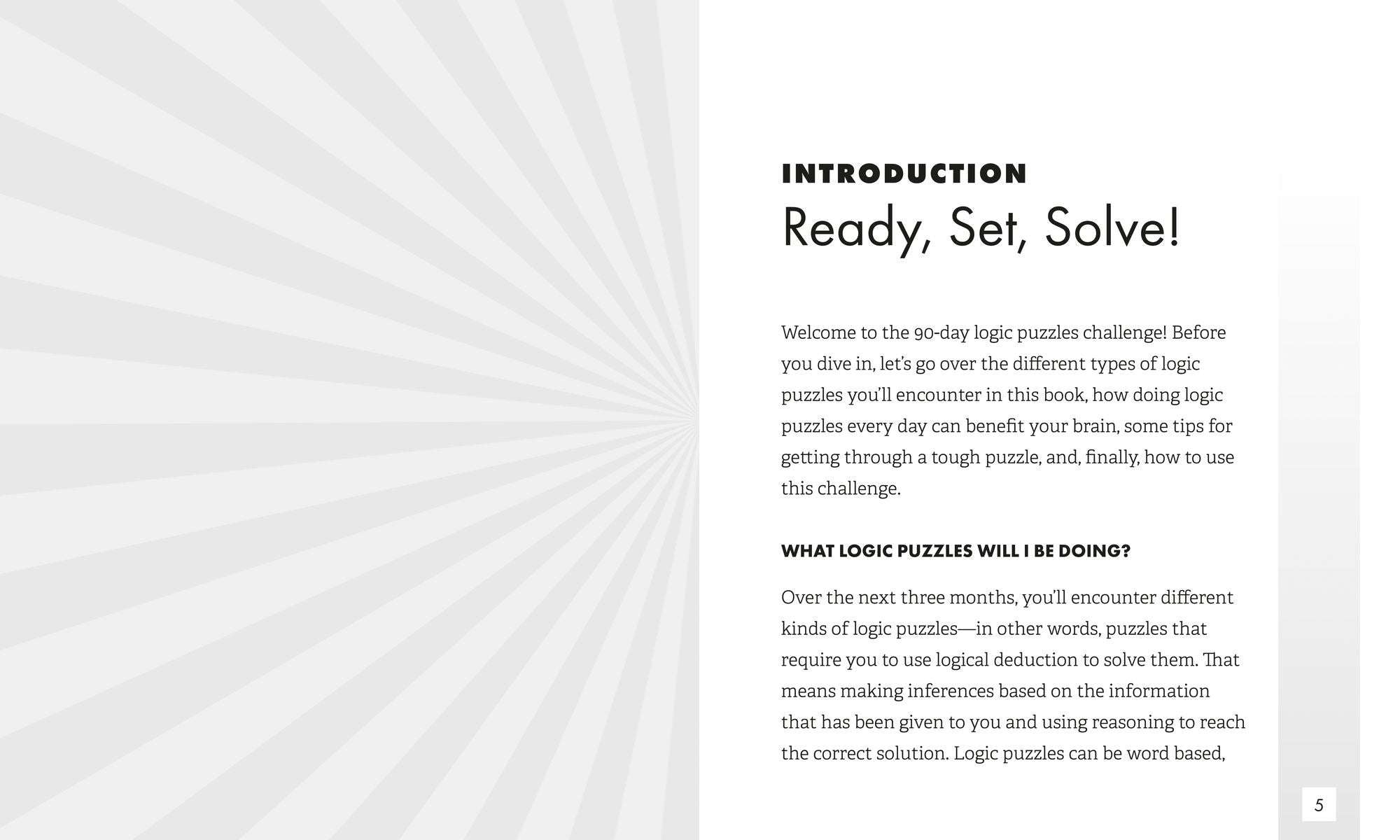 INTRODUCTION
Ready, Set, Solve!

Welcome to the 90-day logic puzzles challenge! Before you dive in, let's go over the different types of logic puzzles you'll encounter in this book, how doing logic puzzles every day can benefit your brain, some tips for getting through a tough puzzle, and, finally, how to use this challenge.

WHAT LOGIC PUZZLES WILL I BE DOING?

Over the next three months, you'll encounter different kinds of logic puzzles—in other words, puzzles that require you to use logical deduction to solve them. That means making inferences based on the information that has been given to you and using reasoning to reach the correct solution. Logic puzzles can be word based,

5